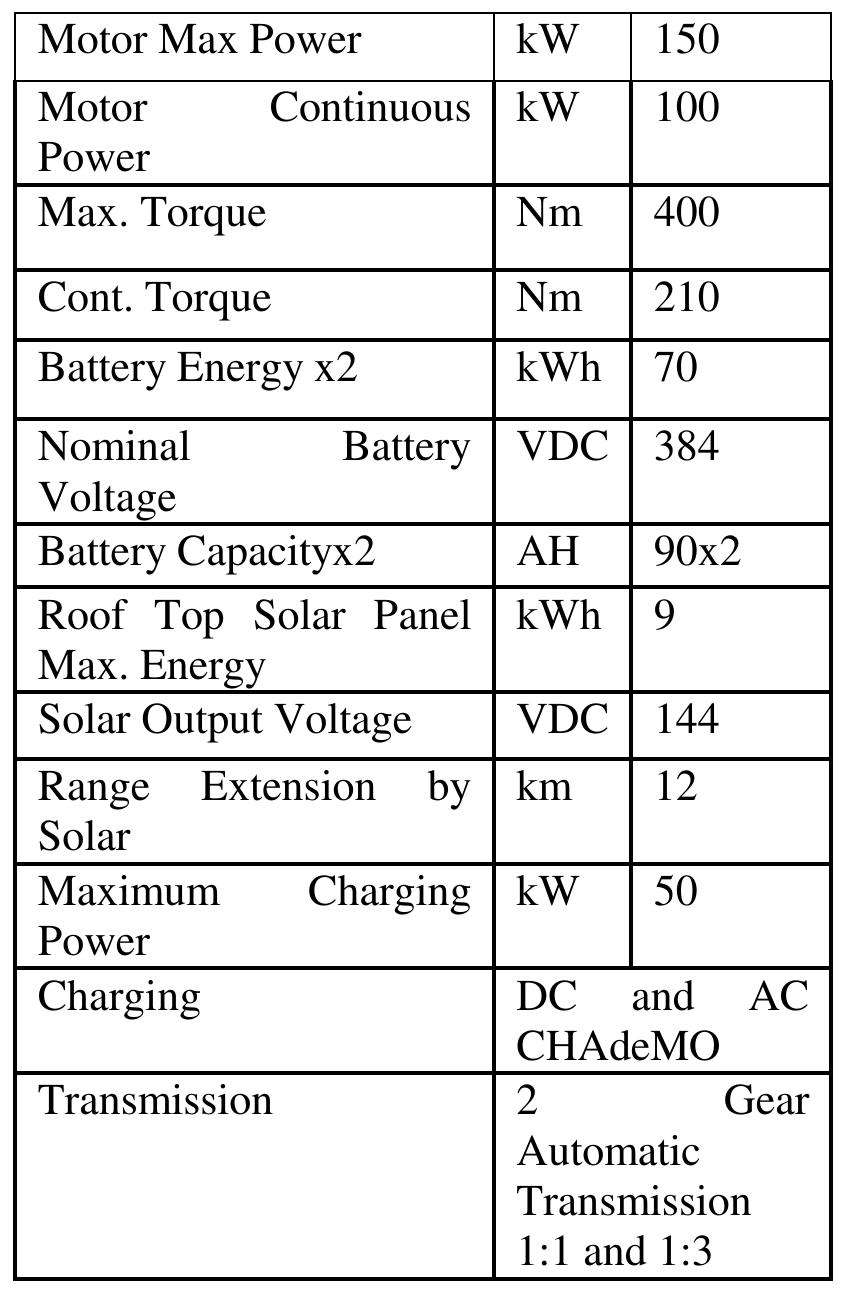 | Motor Max Power | kW | 150 |
|---|---|---|
| Motor Continuous Power | kW | 100 |
| Max. Torque | Nm | 400 |
| Cont. Torque | Nm | 210 |
| Battery Energy x2 | kWh | 70 |
| Nominal Battery Voltage | VDC | 384 |
| Battery Capacityx2 | AH | 90x2 |
| Roof Top Solar Panel Max. Energy | kWh | 9 |
| Solar Output Voltage | VDC | 144 |
| Range Extension by Solar | km | 12 |
| Maximum Charging Power | kW | 50 |
| Charging | DC and AC CHAdeMO | |
| Transmission | 2 Gear Automatic Transmission 1:1 and 1:3 | |